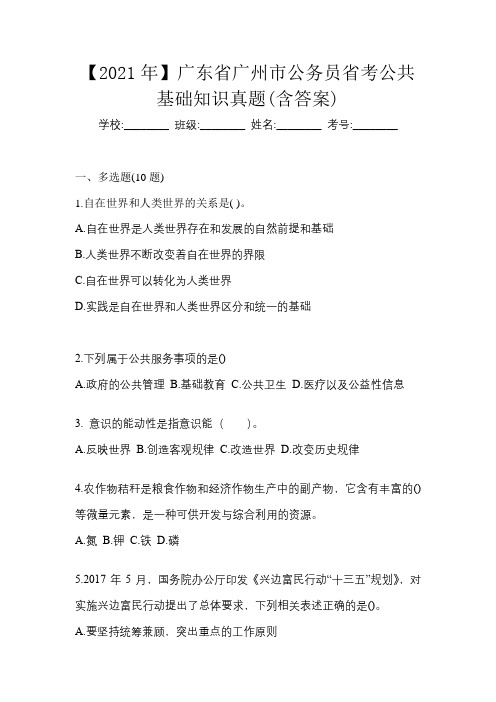 【2021 年】广东省广州市公务员省考公共基础知识真题(含答案)

学校:________ 班级:________ 姓名:________ 考号:________

一、多选题(10 题)

1.自在世界和人类世界的关系是( )。

A.自在世界是人类世界存在和发展的自然前提和基础

B.人类世界不断改变着自在世界的界限

C.自在世界可以转化为人类世界

D.实践是自在世界和人类世界区分和统一的基础

2.下列属于公共服务事项的是()

A.政府的公共管理 B.基础教育 C.公共卫生 D.医疗以及公益性信息

3. 意识的能动性是指意识能（　　）。

A.反映世界 B.创造客观规律 C.改造世界 D.改变历史规律

4.农作物秸秆是粮食作物和经济作物生产中的副产物，它含有丰富的()等微量元素，是一种可供开发与综合利用的资源。

A.氮 B.钾 C.铁 D.磷

5.2017 年 5 月，国务院办公厅印发《兴边富民行动“十三五”规划》，对实施兴边富民行动提出了总体要求，下列相关表述正确的是()。

A.要坚持统筹兼顾、突出重点的工作原则